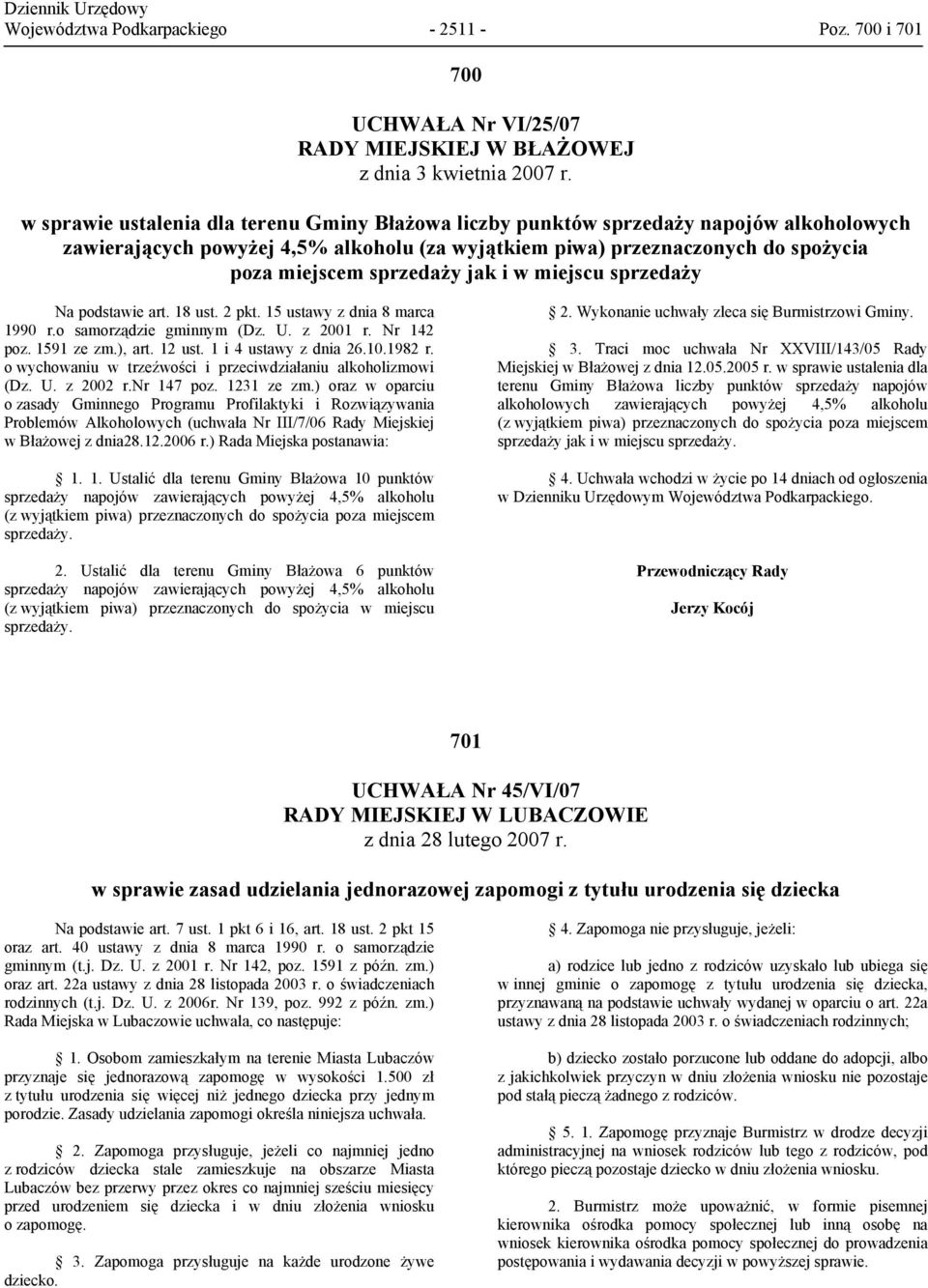 Dziennik Urzędowy
Województwa Podkarpackiego - 2511 - Poz. 700 i 701

700

UCHWAŁA Nr VI/25/07
RADY MIEJSKIEJ W BŁAŻOWEJ
z dnia 3 kwietnia 2007 r.

w sprawie ustalenia dla terenu Gminy Błażowa liczby punktów sprzedaży napojów alkoholowych zawierających powyżej 4,5% alkoholu (za wyjątkiem piwa) przeznaczonych do spożycia poza miejscem sprzedaży jak i w miejscu sprzedaży

Na podstawie art. 18 ust. 2 pkt. 15 ustawy z dnia 8 marca 1990 r.o samorządzie gminnym (Dz. U. z 2001 r. Nr 142 poz. 1591 ze zm.), art. 12 ust. 1 i 4 ustawy z dnia 26.10.1982 r. o wychowaniu w trzeźwości i przeciwdziałaniu alkoholizmowi (Dz. U. z 2002 r.nr 147 poz. 1231 ze zm.) oraz w oparciu o zasady Gminnego Programu Profilaktyki i Rozwiązywania Problemów Alkoholowych (uchwała Nr III/7/06 Rady Miejskiej w Błażowej z dnia28.12.2006 r.) Rada Miejska postanawia:

1. 1. Ustalić dla terenu Gminy Błażowa 10 punktów sprzedaży napojów zawierających powyżej 4,5% alkoholu (z wyjątkiem piwa) przeznaczonych do spożycia poza miejscem sprzedaży.

2. Ustalić dla terenu Gminy Błażowa 6 punktów sprzedaży napojów zawierających powyżej 4,5% alkoholu (z wyjątkiem piwa) przeznaczonych do spożycia w miejscu sprzedaży.

2. Wykonanie uchwały zleca się Burmistrzowi Gminy.

3. Traci moc uchwała Nr XXVIII/143/05 Rady Miejskiej w Błażowej z dnia 12.05.2005 r. w sprawie ustalenia dla terenu Gminy Błażowa liczby punktów sprzedaży napojów alkoholowych zawierających powyżej 4,5% alkoholu (z wyjątkiem piwa) przeznaczonych do spożycia poza miejscem sprzedaży jak i w miejscu sprzedaży.

4. Uchwała wchodzi w życie po 14 dniach od ogłoszenia w Dzienniku Urzędowym Województwa Podkarpackiego.

Przewodniczący Rady

Jerzy Kocój

701

UCHWAŁA Nr 45/VI/07
RADY MIEJSKIEJ W LUBACZOWIE
z dnia 28 lutego 2007 r.

w sprawie zasad udzielania jednorazowej zapomogi z tytułu urodzenia się dziecka

Na podstawie art. 7 ust. 1 pkt 6 i 16, art. 18 ust. 2 pkt 15 oraz art. 40 ustawy z dnia 8 marca 1990 r. o samorządzie gminnym (t.j. Dz. U. z 2001 r. Nr 142, poz. 1591 z późn. zm.) oraz art. 22a ustawy z dnia 28 listopada 2003 r. o świadczeniach rodzinnych (t.j. Dz. U. z 2006r. Nr 139, poz. 992 z późn. zm.) Rada Miejska w Lubaczowie uchwala, co następuje:

1. Osobom zamieszkałym na terenie Miasta Lubaczów przyznaje się jednorazową zapomogę w wysokości 1.500 zł z tytułu urodzenia się więcej niż jednego dziecka przy jednym porodzie. Zasady udzielania zapomogi określa niniejsza uchwała.

2. Zapomoga przysługuje, jeżeli co najmniej jedno z rodziców dziecka stale zamieszkuje na obszarze Miasta Lubaczów bez przerwy przez okres co najmniej sześciu miesięcy przed urodzeniem się dziecka i w dniu złożenia wniosku o zapomogę.

3. Zapomoga przysługuje na każde urodzone żywe dziecko.

4. Zapomoga nie przysługuje, jeżeli:

a) rodzice lub jedno z rodziców uzyskało lub ubiega się w innej gminie o zapomogę z tytułu urodzenia się dziecka, przyznawaną na podstawie uchwały wydanej w oparciu o art. 22a ustawy z dnia 28 listopada 2003 r. o świadczeniach rodzinnych;

b) dziecko zostało porzucone lub oddane do adopcji, albo z jakichkolwiek przyczyn w dniu złożenia wniosku nie pozostaje pod stałą pieczą żadnego z rodziców.

5. 1. Zapomogę przyznaje Burmistrz w drodze decyzji administracyjnej na wniosek rodziców lub tego z rodziców, pod którego pieczą pozostaje dziecko w dniu złożenia wniosku.

2. Burmistrz może upoważnić, w formie pisemnej kierownika ośrodka pomocy społecznej lub inną osobę na wniosek kierownika ośrodka pomocy społecznej do prowadzenia postępowania i wydawania decyzji w powyższej sprawie.